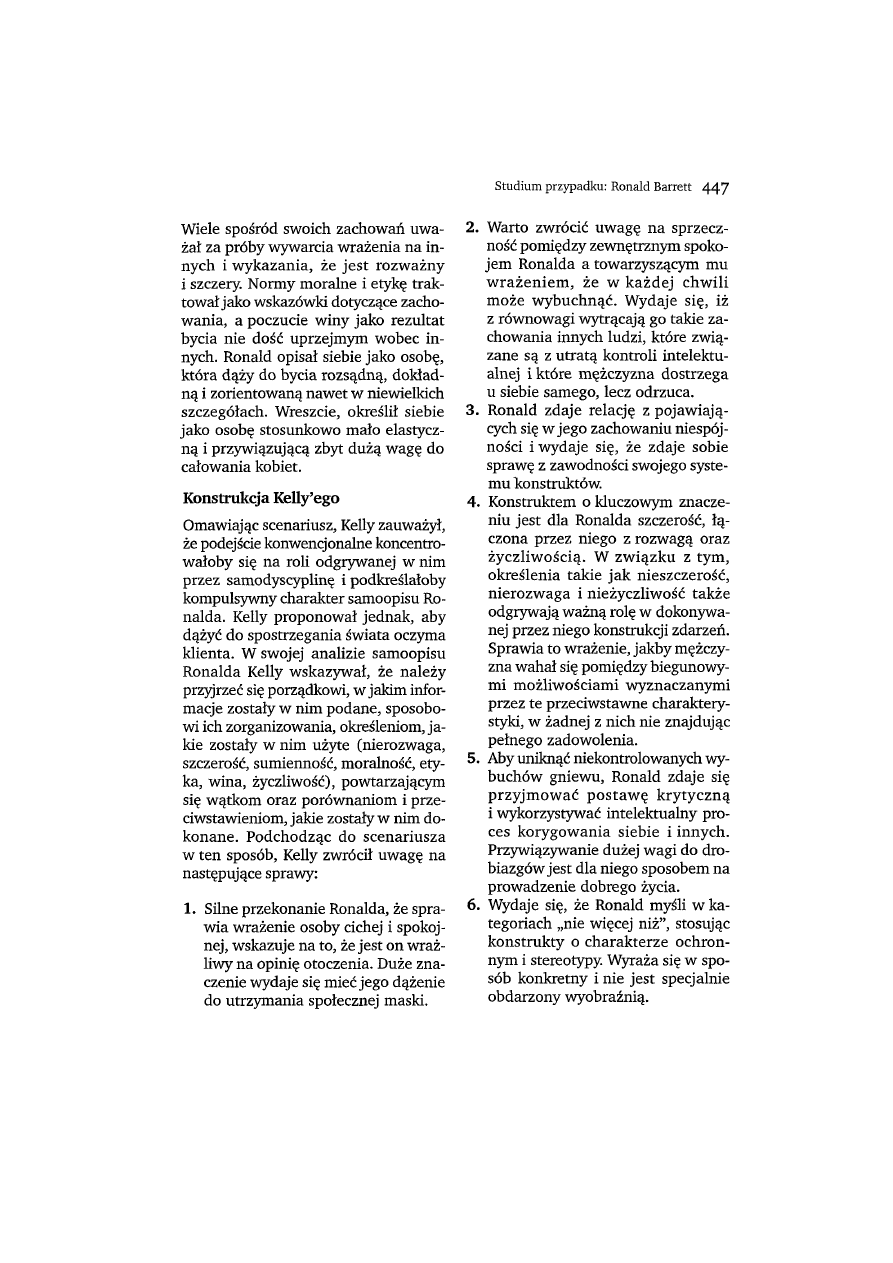 Studium przypadku: Ronald Barrett 447

Wiele spośród swoich zachowań uważał za próby wywarcia wrażenia na innych i wykazania, że jest rozważny i szczery. Normy moralne i etykę traktował jako wskazówki dotyczące zachowania, a poczucie winy jako rezultat bycia nie dość uprzejmym wobec innych. Ronald opisał siebie jako osobę, która dąży do bycia rozsądną, dokładną i zorientowaną nawet w niewielkich szczegółach. Wreszcie, określił siebie jako osobę stosunkowo mało elastyczną i przywiązującą zbyt dużą wagę do całowania kobiet.

Konstrukcja Kelly'ego

Omawiając scenariusz, Kelly zauważył, że podejście konwencjonalne koncentrowałoby się na roli odgrywanej w nim przez samodyscyplinę i podkreślałoby kompulsywny charakter samoopisu Ronalda. Kelly proponował jednak, aby dążyć do spostrzegania świata oczyma klienta. W swojej analizie samoopisu Ronalda Kelly wskazywał, że należy przyjrzeć się porządkowi, w jakim informacje zostały w nim podane, sposobowi ich zorganizowania, określeniom, jakie zostały w nim użyte (nierozwaga, szczerość, sumienność, moralność, etyka, wina, życzliwość), powtarzającym się wątkom oraz porównaniom i przeciwstawieniom, jakie zostały w nim dokonane. Podchodząc do scenariusza w ten sposób, Kelly zwrócił uwagę na następujące sprawy:

1. Silne przekonanie Ronalda, że sprawia wrażenie osoby cichej i spokojnej, wskazuje na to, że jest on wrażliwy na opinię otoczenia. Duże znaczenie wydaje się mieć jego dążenie do utrzymania społecznej maski.

2. Warto zwrócić uwagę na sprzeczność pomiędzy zewnętrznym spokojem Ronalda a towarzyszącym mu wrażeniem, że w każdej chwili może wybuchnąć. Wydaje się, iż z równowagi wytrącają go takie zachowania innych ludzi, które związane są z utratą kontroli intelektualnej i które mężczyzna dostrzega u siebie samego, lecz odrzuca.

3. Ronald zdaje relację z pojawiających się w jego zachowaniu niespójności i wydaje się, że zdaje sobie sprawę z zawodności swojego systemu konstruktów.

4. Konstruktem o kluczowym znaczeniu jest dla Ronalda szczerość, łączona przez niego z rozwagą oraz życzliwością. W związku z tym, określenia takie jak nieszczerość, nierozwaga i nieżyczliwość także odgrywają ważną rolę w dokonywanej przez niego konstrukcji zdarzeń. Sprawia to wrażenie, jakby mężczyzna wahał się pomiędzy biegunowymi możliwościami wyznaczanymi przez te przeciwstawne charakterystyki, w żadnej z nich nie znajdując pełnego zadowolenia.

5. Aby uniknąć niekontrolowanych wybuchów gniewu, Ronald zdaje się przyjmować postawę krytyczną i wykorzystywać intelektualny proces korygowania siebie i innych. Przywiązywanie dużej wagi do drobiazgów jest dla niego sposobem na prowadzenie dobrego życia.

6. Wydaje się, że Ronald myśli w kategoriach „nie więcej niż", stosując konstrukty o charakterze ochronnym i stereotypy. Wyraża się w sposób konkretny i nie jest specjalnie obdarzony wyobraźnią.